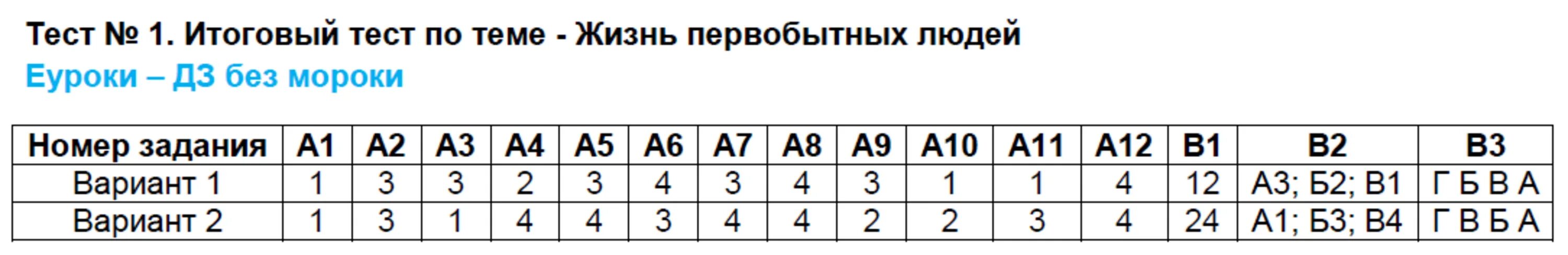 Тест № 1. Итоговый тест по теме - Жизнь первобытных людей
Еуроки – ДЗ без мороки

| Номер задания | А1 | А2 | А3 | А4 | А5 | А6 | А7 | А8 | А9 | А10 | А11 | А12 | В1 | В2 | В3 |
|---|---|---|---|---|---|---|---|---|---|---|---|---|---|---|---|
| Вариант 1 | 1 | 3 | 3 | 2 | 3 | 4 | 3 | 4 | 3 | 1 | 1 | 4 | 12 | А3; Б2; В1 | Г Б В А |
| Вариант 2 | 1 | 3 | 1 | 4 | 4 | 3 | 4 | 4 | 2 | 2 | 3 | 4 | 24 | А1; Б3; В4 | Г В Б А |